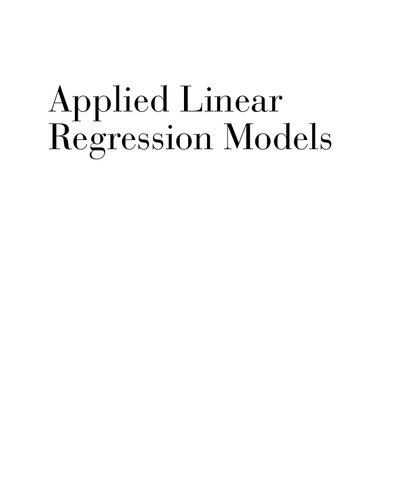 Applied Linear Regression Models